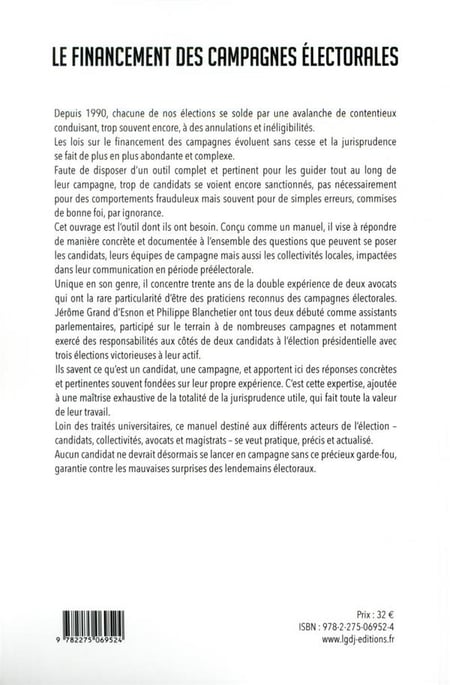 LE FINANCEMENT DES CAMPAGNES ÉLECTORALES

Depuis 1990, chacune de nos élections se solde par une avalanche de contentieux conduisant, trop souvent encore, à des annulations et inéligibilités.
Les lois sur le financement des campagnes évoluent sans cesse et la jurisprudence se fait de plus en plus abondante et complexe.
Faute de disposer d'un outil complet et pertinent pour les guider tout au long de leur campagne, trop de candidats se voient encore sanctionnés, pas nécessairement pour des comportements frauduleux mais souvent pour de simples erreurs, commises de bonne foi, par ignorance.
Cet ouvrage est l'outil dont ils ont besoin. Conçu comme un manuel, il vise à répondre de manière concrète et documentée à l'ensemble des questions que peuvent se poser les candidats, leurs équipes de campagne mais aussi les collectivités locales, impactées dans leur communication en période préélectorale.
Unique en son genre, il concentre trente ans de la double expérience de deux avocats qui ont la rare particularité d'être des praticiens reconnus des campagnes électorales. Jérôme Grand d'Esnon et Philippe Blanchetier ont tous deux débuté comme assistants parlementaires, participé sur le terrain à de nombreuses campagnes et notamment exercé des responsabilités aux côtés de deux candidats à l'élection présidentielle avec trois élections victorieuses à leur actif.
Ils savent ce qu'est un candidat, une campagne, et apportent ici des réponses concrètes et pertinentes souvent fondées sur leur propre expérience. C'est cette expertise, ajoutée à une maîtrise exhaustive de la totalité de la jurisprudence utile, qui fait toute la valeur de leur travail.
Loin des traités universitaires, ce manuel destiné aux différents acteurs de l'élection – candidats, collectivités, avocats et magistrats – se veut pratique, précis et actualisé.
Aucun candidat ne devrait désormais se lancer en campagne sans ce précieux garde-fou, garantie contre les mauvaises surprises des lendemains électoraux.

9 782275 069524

Prix : 32 €
ISBN : 978-2-275-06952-4
www.lgdj-editions.fr